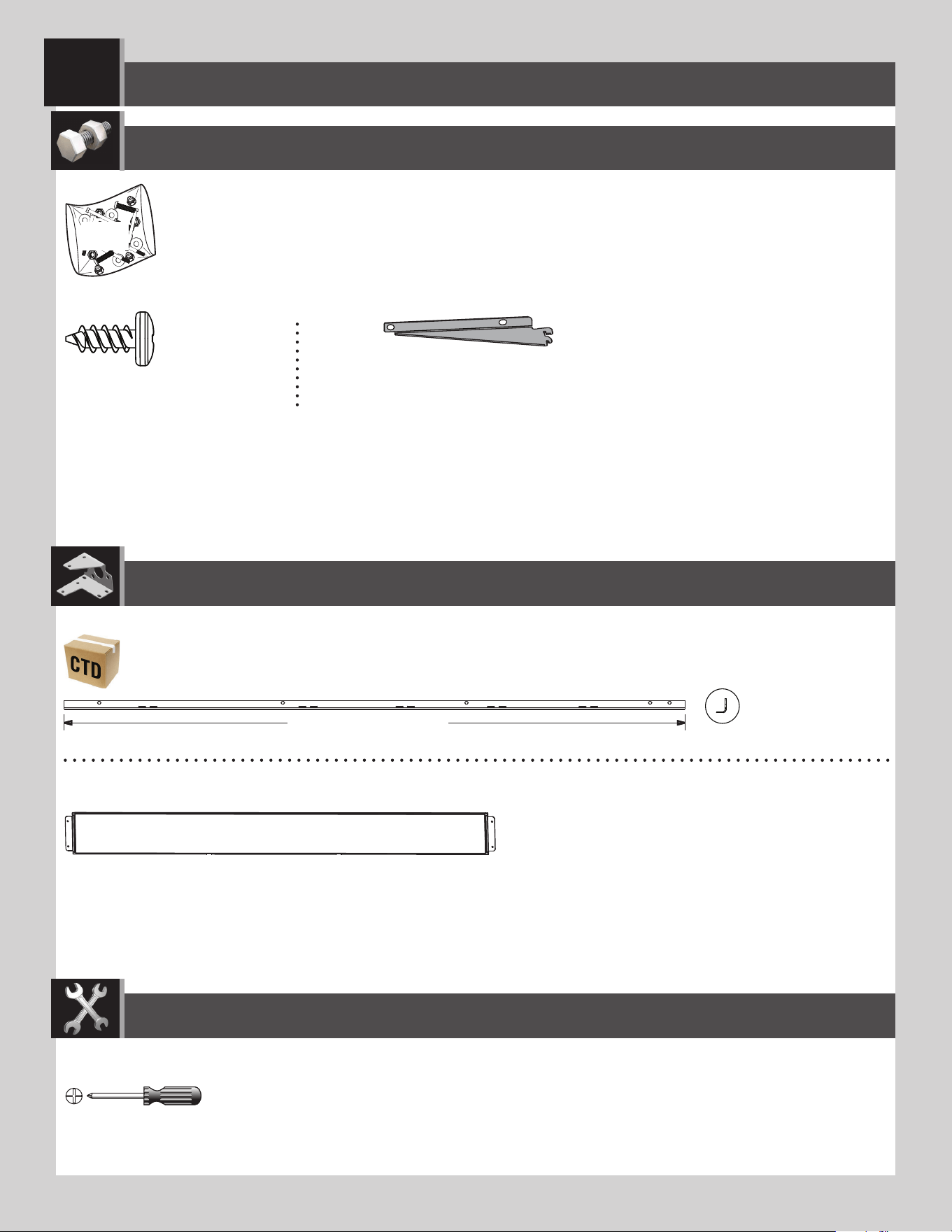 CTD